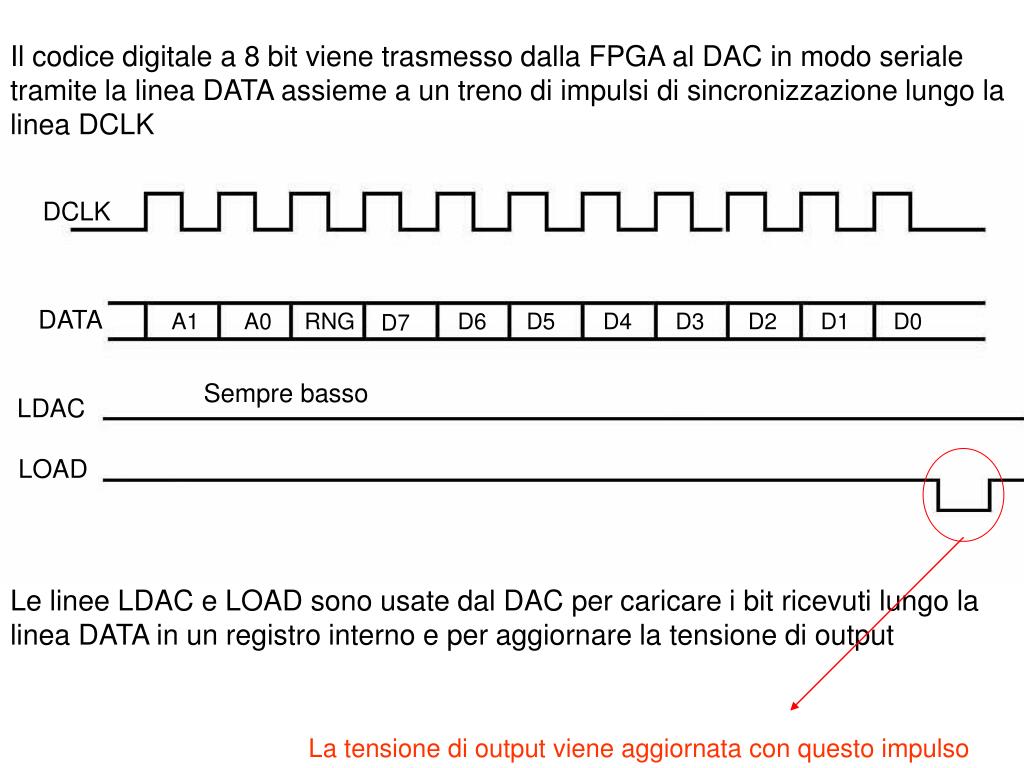 Il codice digitale a 8 bit viene trasmesso dalla FPGA al DAC in modo seriale tramite la linea DATA assieme a un treno di impulsi di sincronizzazione lungo la linea DCLK

DCLK

DATA A1 A0 RNG D7 D6 D5 D4 D3 D2 D1 D0

Sempre basso

LDAC

LOAD

Le linee LDAC e LOAD sono usate dal DAC per caricare i bit ricevuti lungo la linea DATA in un registro interno e per aggiornare la tensione di output

La tensione di output viene aggiornata con questo impulso